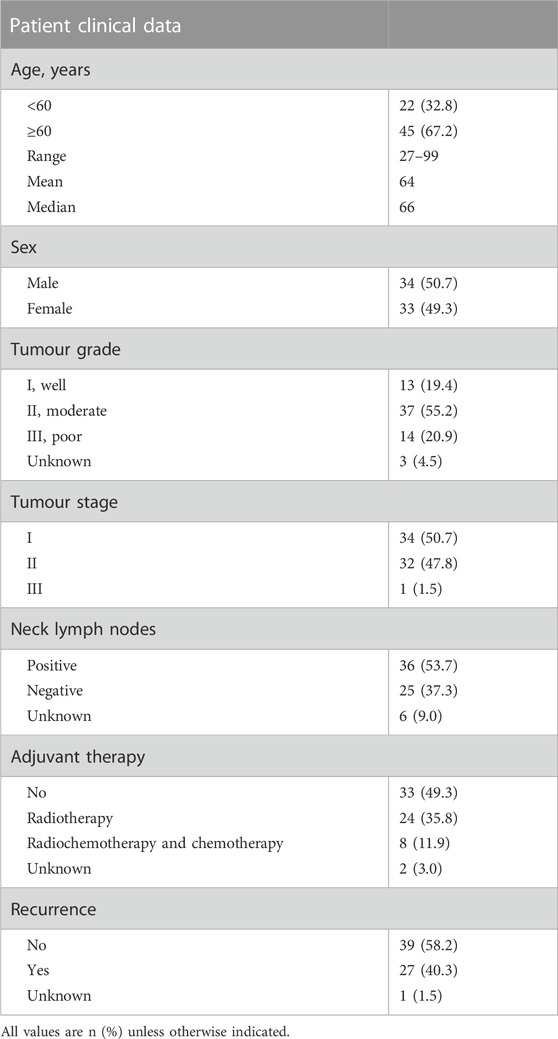 | Patient clinical data | |
|---|---|
| Age, years | |
| <60 | 22 (32.8) |
| ≥60 | 45 (67.2) |
| Range | 27–99 |
| Mean | 64 |
| Median | 66 |
| Sex | |
| Male | 34 (50.7) |
| Female | 33 (49.3) |
| Tumour grade | |
| I, well | 13 (19.4) |
| II, moderate | 37 (55.2) |
| III, poor | 14 (20.9) |
| Unknown | 3 (4.5) |
| Tumour stage | |
| I | 34 (50.7) |
| II | 32 (47.8) |
| III | 1 (1.5) |
| Neck lymph nodes | |
| Positive | 36 (53.7) |
| Negative | 25 (37.3) |
| Unknown | 6 (9.0) |
| Adjuvant therapy | |
| No | 33 (49.3) |
| Radiotherapy | 24 (35.8) |
| Radiochemotherapy and chemotherapy | 8 (11.9) |
| Unknown | 2 (3.0) |
| Recurrence | |
| No | 39 (58.2) |
| Yes | 27 (40.3) |
| Unknown | 1 (1.5) |

All values are n (%) unless otherwise indicated.